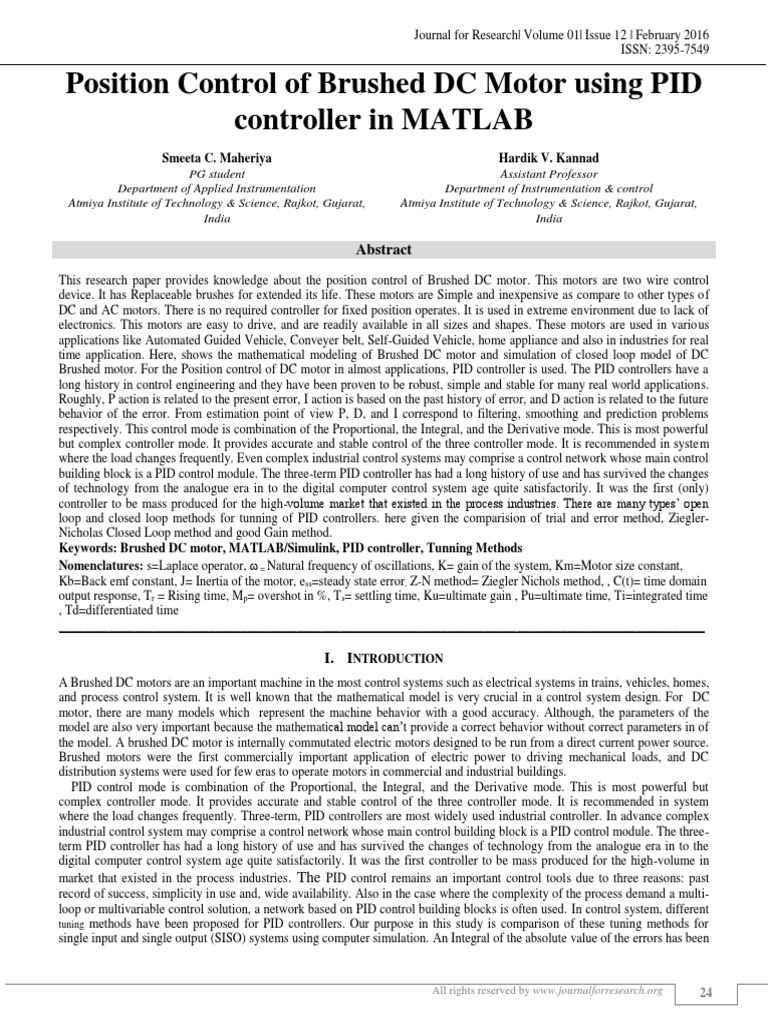 Journal for Research| Volume 01| Issue 12 | February 2016
ISSN: 2395-7549

Position Control of Brushed DC Motor using PID controller in MATLAB

Smeeta C. Maheriya
PG student
Department of Applied Instrumentation
Atmiya Institute of Technology & Science, Rajkot, Gujarat, India

Hardik V. Kannad
Assistant Professor
Department of Instrumentation & control
Atmiya Institute of Technology & Science, Rajkot, Gujarat, India

Abstract

This research paper provides knowledge about the position control of Brushed DC motor. This motors are two wire control device. It has Replaceable brushes for extended its life. These motors are Simple and inexpensive as compare to other types of DC and AC motors. There is no required controller for fixed position operates. It is used in extreme environment due to lack of electronics. This motors are easy to drive, and are readily available in all sizes and shapes. These motors are used in various applications like Automated Guided Vehicle, Conveyer belt, Self-Guided Vehicle, home appliance and also in industries for real time application. Here, shows the mathematical modeling of Brushed DC motor and simulation of closed loop model of DC Brushed motor. For the Position control of DC motor in almost applications, PID controller is used. The PID controllers have a long history in control engineering and they have been proven to be robust, simple and stable for many real world applications. Roughly, P action is related to the present error, I action is based on the past history of error, and D action is related to the future behavior of the error. From estimation point of view P, D, and I correspond to filtering, smoothing and prediction problems respectively. This control mode is combination of the Proportional, the Integral, and the Derivative mode. This is most powerful but complex controller mode. It provides accurate and stable control of the three controller mode. It is recommended in system where the load changes frequently. Even complex industrial control systems may comprise a control network whose main control building block is a PID control module. The three-term PID controller has had a long history of use and has survived the changes of technology from the analogue era in to the digital computer control system age quite satisfactorily. It was the first (only) controller to be mass produced for the high-volume market that existed in the process industries. There are many types' open loop and closed loop methods for tunning of PID controllers. here given the comparision of trial and error method, Ziegler-Nicholas Closed Loop method and good Gain method.
Keywords: Brushed DC motor, MATLAB/Simulink, PID controller, Tunning Methods
Nomenclatures: s=Laplace operator, $\omega$ = Natural frequency of oscillations, K= gain of the system, Km=Motor size constant, Kb=Back emf constant, J= Inertia of the motor, $e_{ss}$=steady state error, Z-N method= Ziegler Nichols method, , C(t)= time domain output response, $T_r$ = Rising time, $M_p$= overshot in %, $T_s$= settling time, Ku=ultimate gain , Pu=ultimate time, Ti=integrated time , Td=differentiated time

I. INTRODUCTION

A Brushed DC motors are an important machine in the most control systems such as electrical systems in trains, vehicles, homes, and process control system. It is well known that the mathematical model is very crucial in a control system design. For DC motor, there are many models which represent the machine behavior with a good accuracy. Although, the parameters of the model are also very important because the mathematical model can't provide a correct behavior without correct parameters in of the model. A brushed DC motor is internally commutated electric motors designed to be run from a direct current power source. Brushed motors were the first commercially important application of electric power to driving mechanical loads, and DC distribution systems were used for few eras to operate motors in commercial and industrial buildings.
PID control mode is combination of the Proportional, the Integral, and the Derivative mode. This is most powerful but complex controller mode. It provides accurate and stable control of the three controller mode. It is recommended in system where the load changes frequently. Three-term, PID controllers are most widely used industrial controller. In advance complex industrial control system may comprise a control network whose main control building block is a PID control module. The three-term PID controller has had a long history of use and has survived the changes of technology from the analogue era in to the digital computer control system age quite satisfactorily. It was the first controller to be mass produced for the high-volume in market that existed in the process industries. The PID control remains an important control tools due to three reasons: past record of success, simplicity in use and, wide availability. Also in the case where the complexity of the process demand a multi-loop or multivariable control solution, a network based on PID control building blocks is often used. In control system, different tuning methods have been proposed for PID controllers. Our purpose in this study is comparison of these tuning methods for single input and single output (SISO) systems using computer simulation. An Integral of the absolute value of the errors has been

All rights reserved by www.journalforresearch.org
24